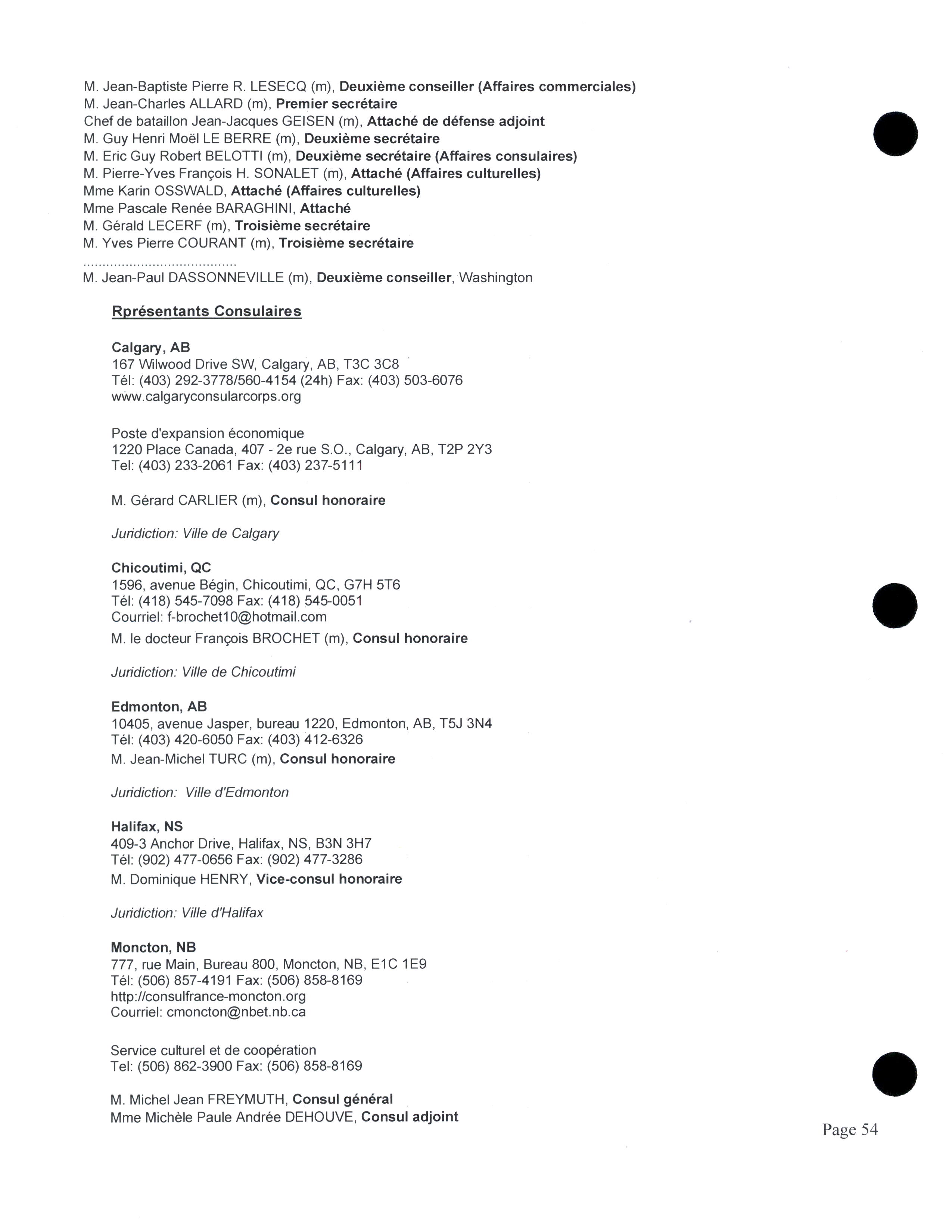 M. Jean-Baptiste Pierre R. LESECQ (m), Deuxième conseiller (Affaires commerciales)
M. Jean-Charles ALLARD (m), Premier secrétaire
Chef de bataillon Jean-Jacques GEISEN (m), Attaché de défense adjoint
M. Guy Henri Moël LE BERRE (m), Deuxième secrétaire
M. Eric Guy Robert BELOTTI (m), Deuxième secrétaire (Affaires consulaires)
M. Pierre-Yves François H. SONALET (m), Attaché (Affaires culturelles)
Mme Karin OSSWALD, Attaché (Affaires culturelles)
Mme Pascale Renée BARAGHINI, Attaché
M. Gérald LECERF (m), Troisième secrétaire
M. Yves Pierre COURANT (m), Troisième secrétaire
........................................
M. Jean-Paul DASSONNEVILLE (m), Deuxième conseiller, Washington

Rprésentants Consulaires

Calgary, AB
167 Wilwood Drive SW, Calgary, AB, T3C 3C8
Tél: (403) 292-3778/560-4154 (24h) Fax: (403) 503-6076
www.calgaryconsularcorps.org

Poste d'expansion économique
1220 Place Canada, 407 - 2e rue S.O., Calgary, AB, T2P 2Y3
Tel: (403) 233-2061 Fax: (403) 237-5111

M. Gérard CARLIER (m), Consul honoraire

Juridiction: Ville de Calgary

Chicoutimi, QC
1596, avenue Bégin, Chicoutimi, QC, G7H 5T6
Tél: (418) 545-7098 Fax: (418) 545-0051
Courriel: f-brochet10@hotmail.com
M. le docteur François BROCHET (m), Consul honoraire

Juridiction: Ville de Chicoutimi

Edmonton, AB
10405, avenue Jasper, bureau 1220, Edmonton, AB, T5J 3N4
Tél: (403) 420-6050 Fax: (403) 412-6326
M. Jean-Michel TURC (m), Consul honoraire

Juridiction: Ville d'Edmonton

Halifax, NS
409-3 Anchor Drive, Halifax, NS, B3N 3H7
Tél: (902) 477-0656 Fax: (902) 477-3286
M. Dominique HENRY, Vice-consul honoraire

Juridiction: Ville d'Halifax

Moncton, NB
777, rue Main, Bureau 800, Moncton, NB, E1C 1E9
Tél: (506) 857-4191 Fax: (506) 858-8169
http://consulfrance-moncton.org
Courriel: cmoncton@nbet.nb.ca

Service culturel et de coopération
Tel: (506) 862-3900 Fax: (506) 858-8169

M. Michel Jean FREYMUTH, Consul général
Mme Michèle Paule Andrée DEHOUVE, Consul adjoint

Page 54